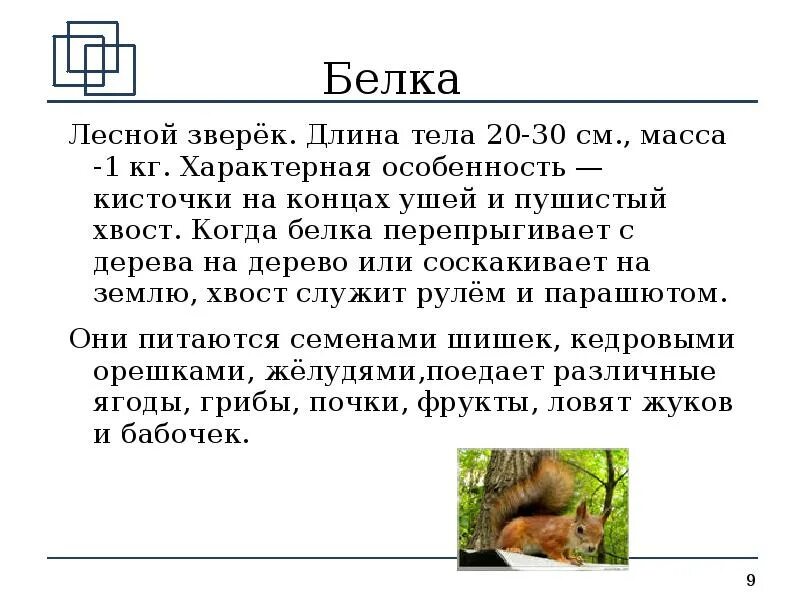 Белка

Лесной зверёк. Длина тела 20-30 см., масса -1 кг. Характерная особенность — кисточки на концах ушей и пушистый хвост. Когда белка перепрыгивает с дерева на дерево или соскакивает на землю, хвост служит рулём и парашютом.

Они питаются семенами шишек, кедровыми орешками, жёлудями,поедает различные ягоды, грибы, почки, фрукты, ловят жуков и бабочек.

9